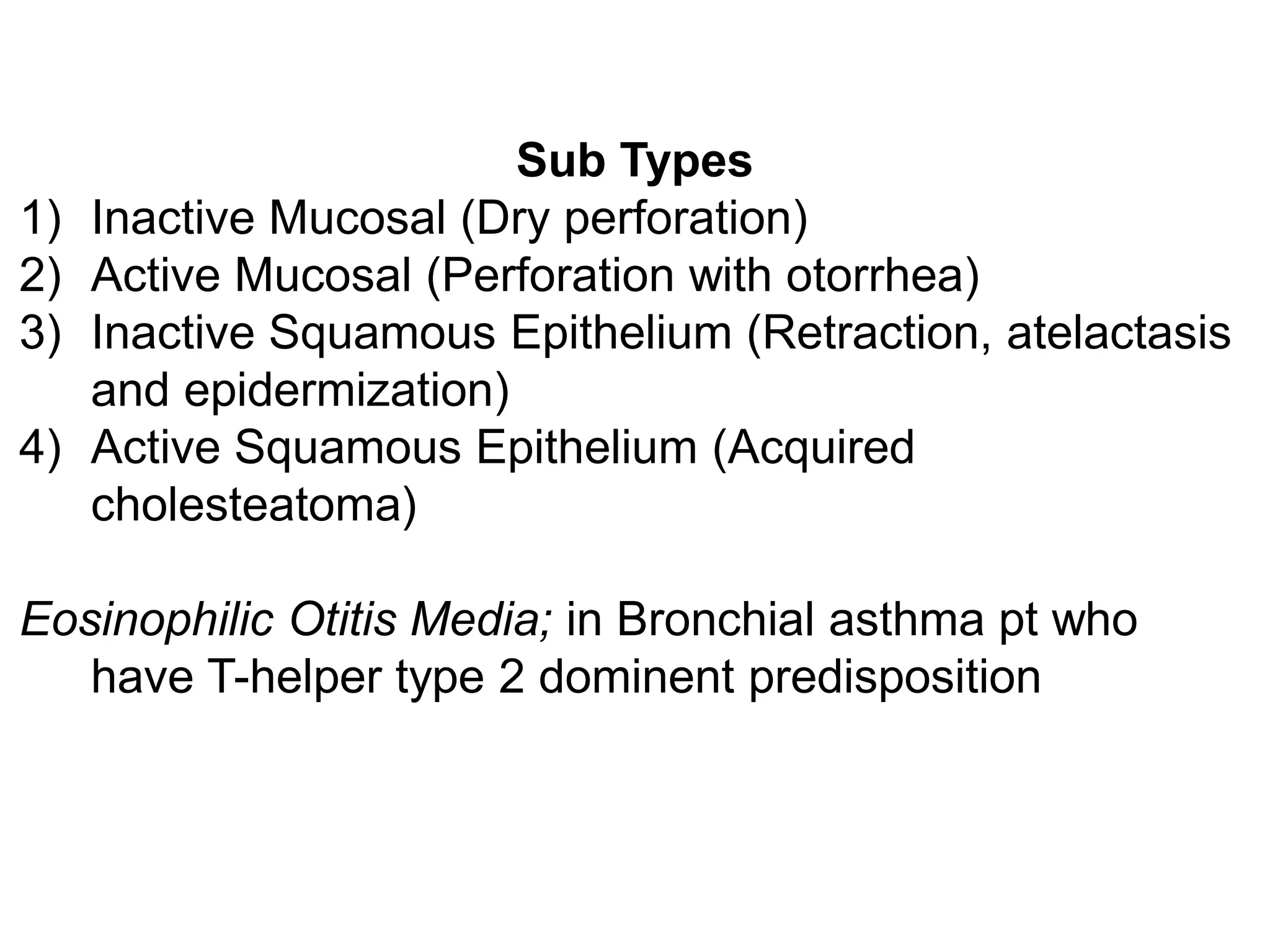 Sub Types
1) Inactive Mucosal (Dry perforation)
2) Active Mucosal (Perforation with otorrhea)
3) Inactive Squamous Epithelium (Retraction, atelactasis and epidermization)
4) Active Squamous Epithelium (Acquired cholesteatoma)

Eosinophilic Otitis Media; in Bronchial asthma pt who have T-helper type 2 dominent predisposition